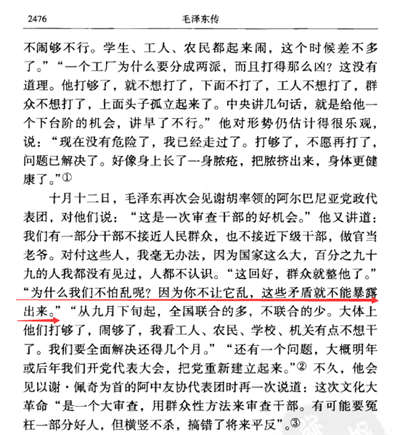 2476　毛泽东传

不闹够不行。学生、工人、农民都起来闹，这个时候差不多了。”“一个工厂为什么要分成两派，而且打得那么凶？这没有道理。他打够了，就不想打了，下面不打了，工人不想打了，群众不想打了，上面头子孤立起来了。中央讲几句话，就是给他一个下台阶的机会，讲早了不行。”他对形势仍估计得很乐观，说：“现在没有危险了，我已经走过了。打够了，不愿再打了，问题已解决了。好像身上长了一身脓疮，把脓挤出来，身体更健康了。”①

十月十二日，毛泽东再次会见谢胡率领的阿尔巴尼亚党政代表团，对他们说：“这是一次审查干部的好机会。”他又讲道：我们有一部分干部不接近人民群众，也不接近下级干部，做官当老爷。对付这些人，我毫无办法，因为国家这么大，百分之九十九的人我都没有见过，人都不认识。“这回好，群众就整他了。”“为什么我们不怕乱呢？因为你不让它乱，这些矛盾就不能暴露出来。”“从九月下旬起，全国联合的多，不联合的少。大体上他们打够了，闹够了，我看工人、农民、学校、机关有点不想干了。我们要全面解决还得几个月。”“还有一个问题，大概明年或后年我们开党代表大会，把党重新建立起来。”② 不久，他会见以谢·佩奇为首的阿中友协代表团时再一次说道：这次文化大革命“是一个大审查，用群众性方法来审查干部。有可能要冤枉一部分好人，但横竖不杀，搞错了将来平反”。③